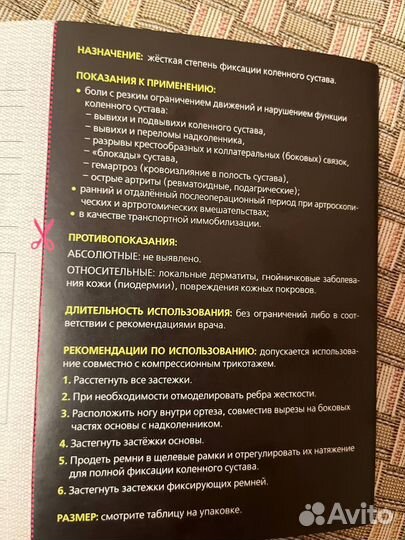 НАЗНАЧЕНИЕ: жёсткая степень фиксации коленного сустава.

ПОКАЗАНИЯ К ПРИМЕНЕНИЮ:
• боли с резким ограничением движений и нарушением функции коленного сустава:
– вывихи и подвывихи коленного сустава,
– вывихи и переломы надколенника,
– разрывы крестообразных и коллатеральных (боковых) связок,
– «блокады» сустава,
– гемартроз (кровоизлияние в полость сустава),
– острые артриты (ревматоидные, подагрические);
• ранний и отдалённый послеоперационный период при артроскопических и артротомических вмешательствах;
• в качестве транспортной иммобилизации.

ПРОТИВОПОКАЗАНИЯ:
АБСОЛЮТНЫЕ: не выявлено.
ОТНОСИТЕЛЬНЫЕ: локальные дерматиты, гнойничковые заболевания кожи (пиодермии), повреждения кожных покровов.

ДЛИТЕЛЬНОСТЬ ИСПОЛЬЗОВАНИЯ: без ограничений либо в соответствии с рекомендациями врача.

РЕКОМЕНДАЦИИ ПО ИСПОЛЬЗОВАНИЮ: допускается использование совместно с компрессионным трикотажем.
1. Расстегнуть все застежки.
2. При необходимости отмоделировать ребра жесткости.
3. Расположить ногу внутри ортеза, совместив вырезы на боковых частях основы с надколенником.
4. Застегнуть застёжки основы.
5. Продеть ремни в щелевые рамки и отрегулировать их натяжение для полной фиксации коленного сустава.
6. Застегнуть застежки фиксирующих ремней.

РАЗМЕР: смотрите таблицу на упаковке.

Avito